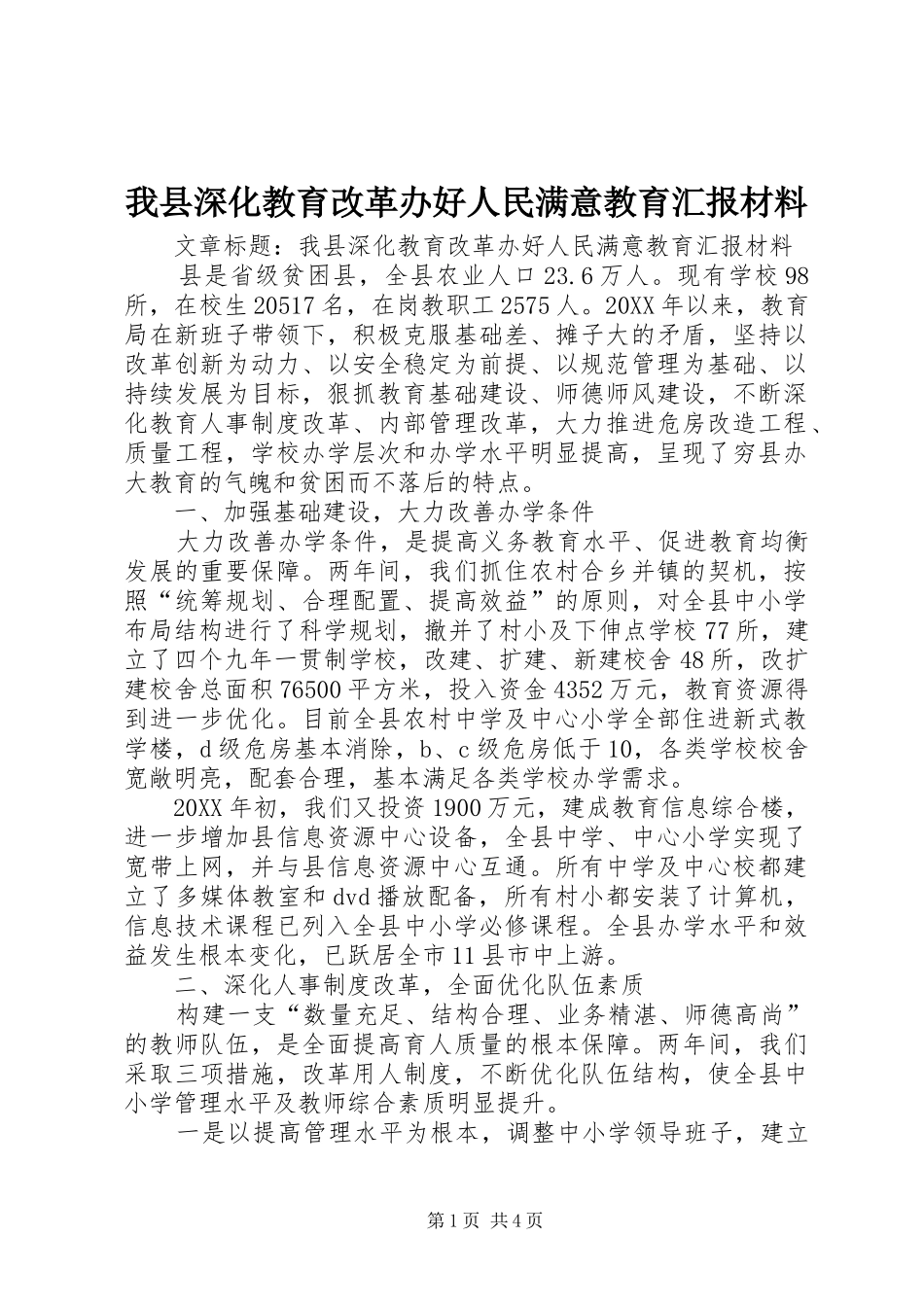 我县深化教育改革办好人民满意教育汇报材料

文章标题：我县深化教育改革办好人民满意教育汇报材料

县是省级贫困县，全县农业人口23.6万人。现有学校98所，在校生20517名，在岗教职工2575人。20XX年以来，教育局在新班子带领下，积极克服基础差、摊子大的矛盾，坚持以改革创新为动力、以安全稳定为前提、以规范管理为基础、以持续发展为目标，狠抓教育基础建设、师德师风建设，不断深化教育人事制度改革、内部管理改革，大力推进危房改造工程、质量工程，学校办学层次和办学水平明显提高，呈现了穷县办大教育的气魄和贫困而不落后的特点。

一、加强基础建设，大力改善办学条件

大力改善办学条件，是提高义务教育水平、促进教育均衡发展的重要保障。两年间，我们抓住农村合乡并镇的契机，按照“统筹规划、合理配置、提高效益”的原则，对全县中小学布局结构进行了科学规划，撤并了村小及下伸点学校77所，建立了四个九年一贯制学校，改建、扩建、新建校舍48所，改扩建校舍总面积76500平方米，投入资金4352万元，教育资源得到进一步优化。目前全县农村中学及中心小学全部住进新式教学楼，d级危房基本消除，b、c级危房低于10，各类学校校舍宽敞明亮，配套合理，基本满足各类学校办学需求。

20XX年初，我们又投资1900万元，建成教育信息综合楼，进一步增加县信息资源中心设备，全县中学、中心小学实现了宽带上网，并与县信息资源中心互通。所有中学及中心校都建立了多媒体教室和dvd播放配备，所有村小都安装了计算机，信息技术课程已列入全县中小学必修课程。全县办学水平和效益发生根本变化，已跃居全市11县市中上游。

二、深化人事制度改革，全面优化队伍素质

构建一支“数量充足、结构合理、业务精湛、师德高尚”的教师队伍，是全面提高育人质量的根本保障。两年间，我们采取三项措施，改革用人制度，不断优化队伍结构，使全县中小学管理水平及教师综合素质明显提升。

一是以提高管理水平为根本，调整中小学领导班子，建立

第1页 共4页